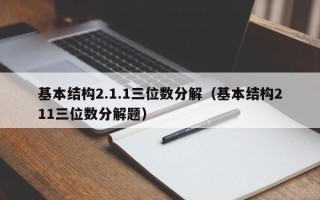 基本结构2.1.1三位数分解（基本结构211三位数分解题）